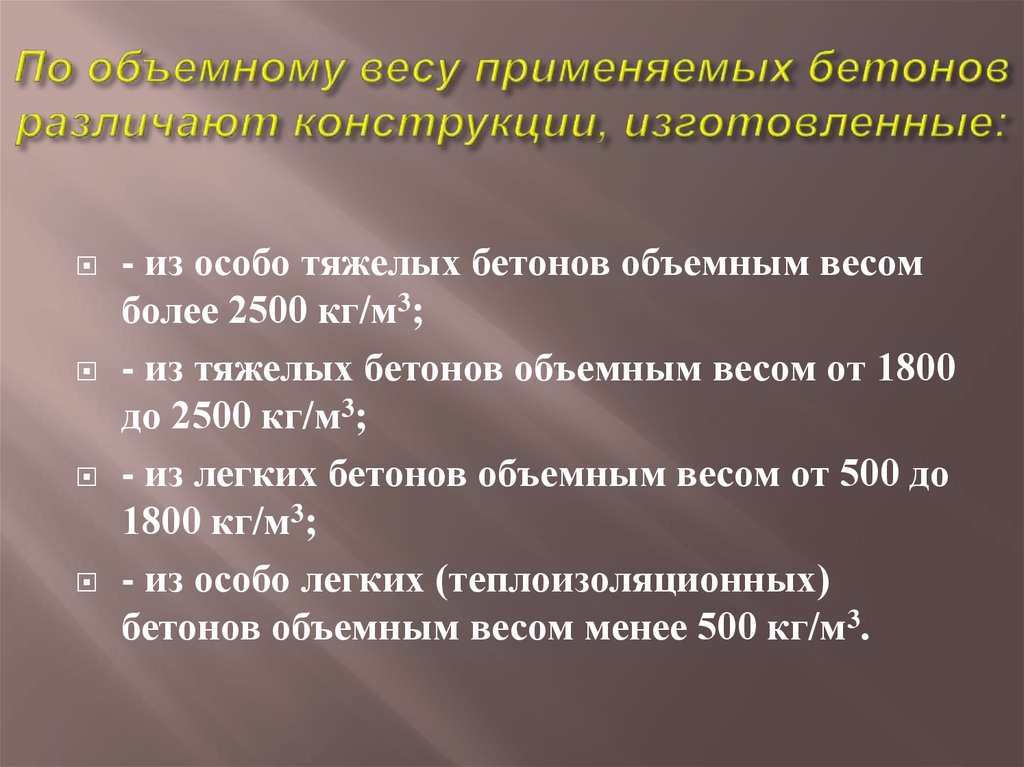 По объемному весу применяемых бетонов различают конструкции, изготовленные:

- из особо тяжелых бетонов объемным весом более 2500 кг/м$^3$;

- из тяжелых бетонов объемным весом от 1800 до 2500 кг/м$^3$;

- из легких бетонов объемным весом от 500 до 1800 кг/м$^3$;

- из особо легких (теплоизоляционных) бетонов объемным весом менее 500 кг/м$^3$.